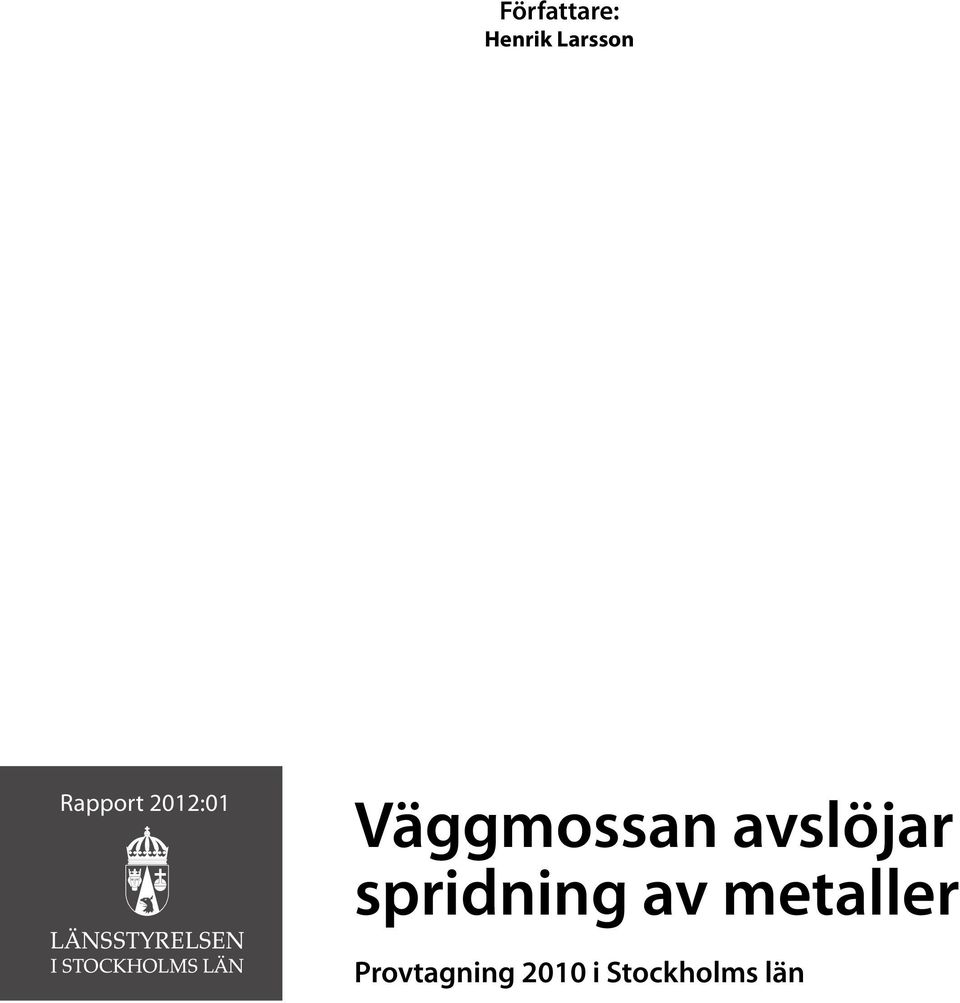 Författare:
Henrik Larsson

Rapport 2012:01

LÄNSSTYRELSEN
I STOCKHOLMS LÄN

Väggmossan avslöjar spridning av metaller

Provtagning 2010 i Stockholms län